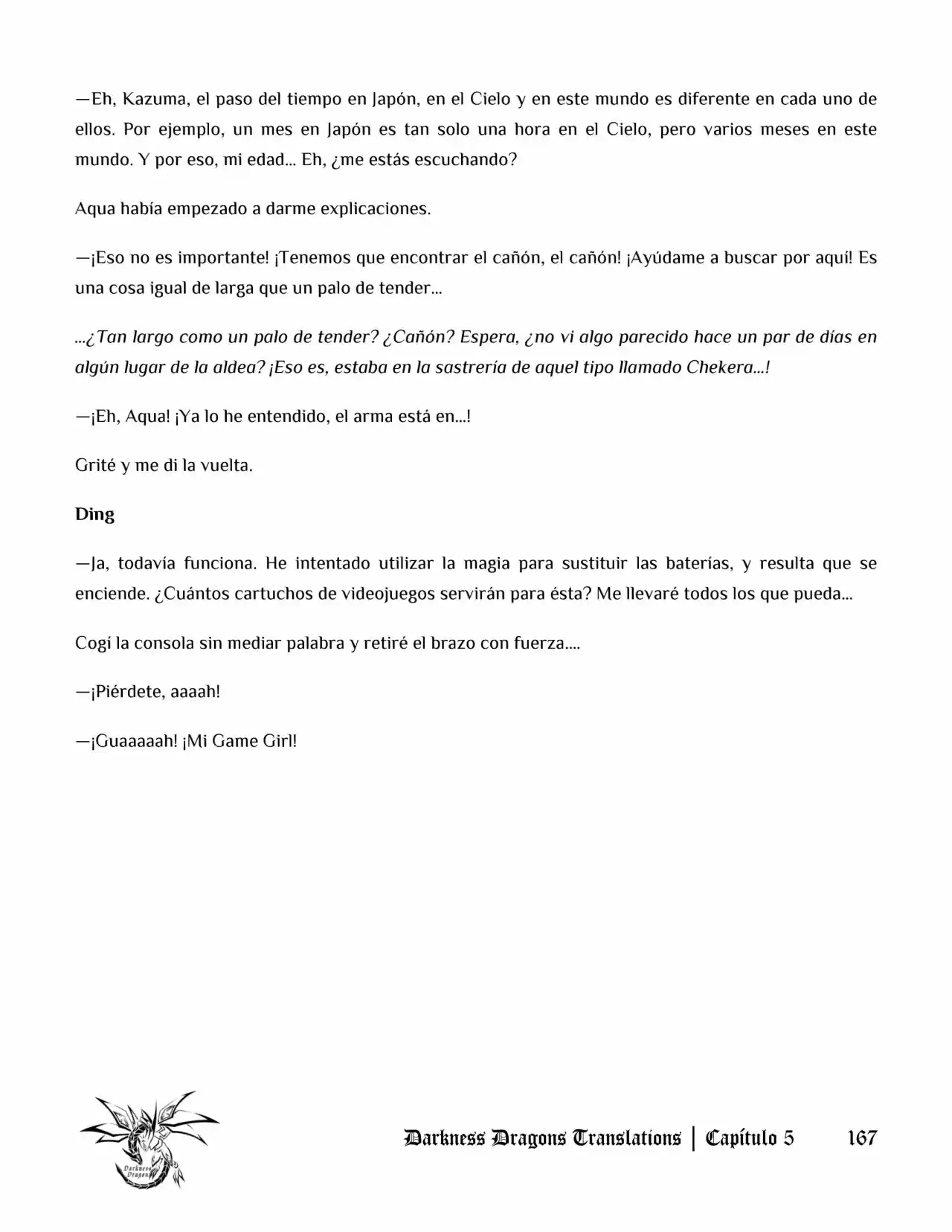 —Eh, Kazuma, el paso del tiempo en Japón, en el Cielo y en este mundo es diferente en cada uno de ellos. Por ejemplo, un mes en Japón es tan solo una hora en el Cielo, pero varios meses en este mundo. Y por eso, mi edad... Eh, ¿me estás escuchando?

Aqua había empezado a darme explicaciones.

—¡Eso no es importante! ¡Tenemos que encontrar el cañón, el cañón! ¡Ayúdame a buscar por aquí! Es una cosa igual de larga que un palo de tender...

...¿Tan largo como un palo de tender? ¿Cañón? Espera, ¿no vi algo parecido hace un par de días en algún lugar de la aldea? ¡Eso es, estaba en la sastrería de aquel tipo llamado Chekera...!

—¡Eh, Aqua! ¡Ya lo he entendido, el arma está en...!

Grité y me di la vuelta.

Ding

—Ja, todavía funciona. He intentado utilizar la magia para sustituir las baterías, y resulta que se enciende. ¿Cuántos cartuchos de videojuegos servirán para ésta? Me llevaré todos los que pueda...

Cogí la consola sin mediar palabra y retiré el brazo con fuerza....

—¡Piérdete, aaaah!

—¡Guaaaaah! ¡Mi Game Girl!

Darkness Dragons Translations | Capítulo 5 167